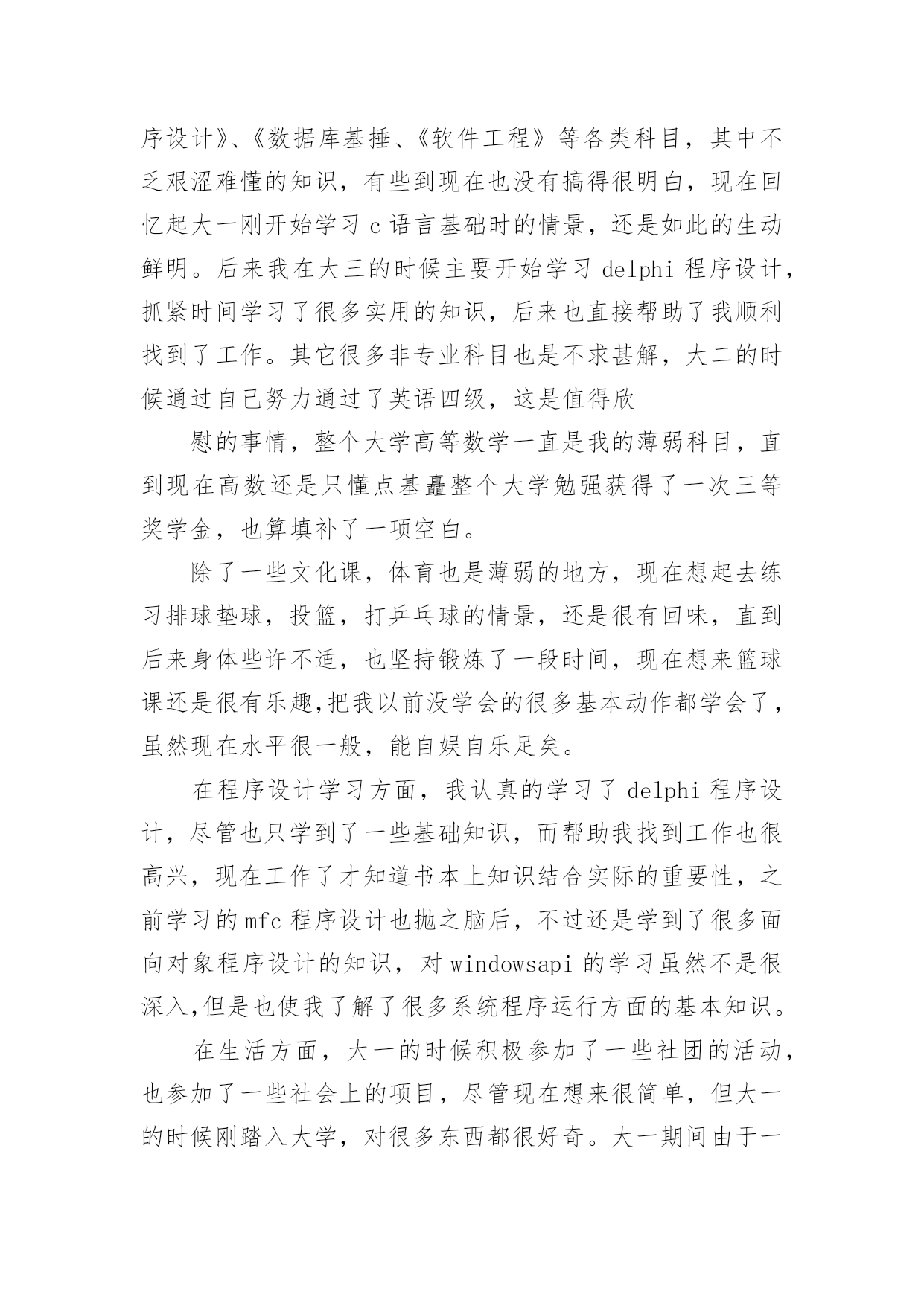 序设计》、《数据库基捶、《软件工程》等各类科目，其中不乏艰涩难懂的知识，有些到现在也没有搞得很明白，现在回忆起大一刚开始学习 c 语言基础时的情景，还是如此的生动鲜明。后来我在大三的时候主要开始学习 delphi 程序设计，抓紧时间学习了很多实用的知识，后来也直接帮助了我顺利找到了工作。其它很多非专业科目也是不求甚解，大二的时候通过自己努力通过了英语四级，这是值得欣

慰的事情，整个大学高等数学一直是我的薄弱科目，直到现在高数还是只懂点基矗整个大学勉强获得了一次三等奖学金，也算填补了一项空白。

除了一些文化课，体育也是薄弱的地方，现在想起去练习排球垫球，投篮，打乒乓球的情景，还是很有回味，直到后来身体些许不适，也坚持锻炼了一段时间，现在想来篮球课还是很有乐趣,把我以前没学会的很多基本动作都学会了，虽然现在水平很一般，能自娱自乐足矣。

在程序设计学习方面，我认真的学习了 delphi 程序设计，尽管也只学到了一些基础知识，而帮助我找到工作也很高兴，现在工作了才知道书本上知识结合实际的重要性，之前学习的 mfc 程序设计也抛之脑后，不过还是学到了很多面向对象程序设计的知识，对 windowsapi 的学习虽然不是很深入,但是也使我了解了很多系统程序运行方面的基本知识。

在生活方面，大一的时候积极参加了一些社团的活动，也参加了一些社会上的项目，尽管现在想来很简单，但大一的时候刚踏入大学，对很多东西都很好奇。大一期间由于一